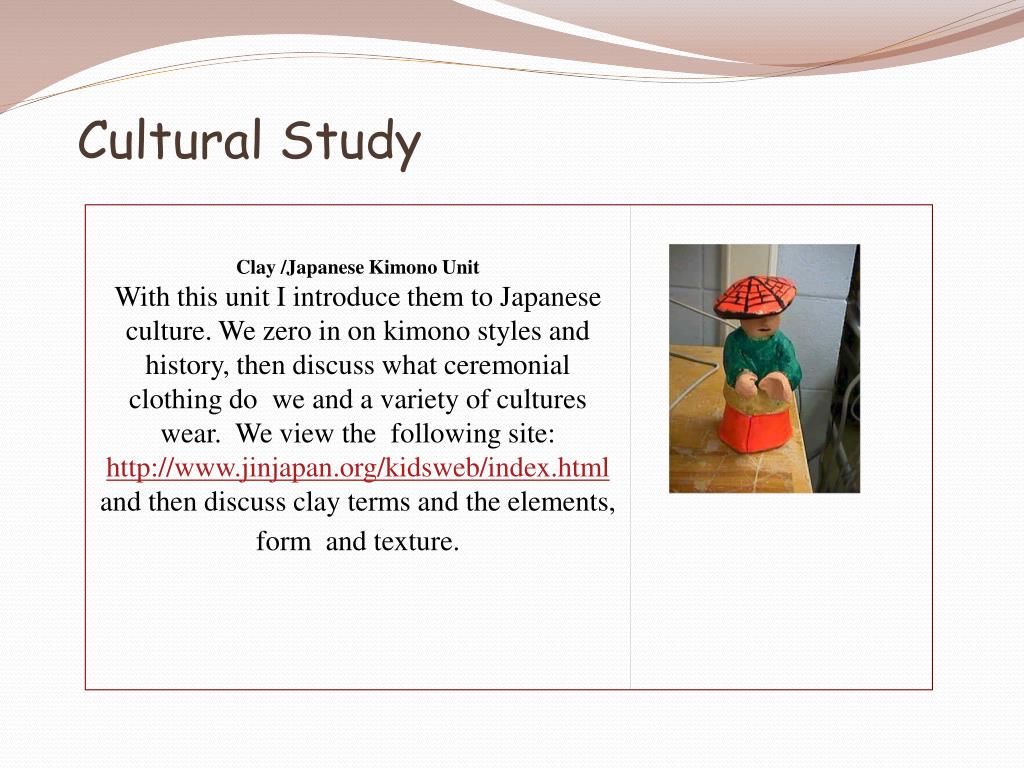 Cultural Study

Clay /Japanese Kimono Unit
With this unit I introduce them to Japanese culture. We zero in on kimono styles and history, then discuss what ceremonial clothing do we and a variety of cultures wear. We view the following site: http://www.jinjapan.org/kidsweb/index.html and then discuss clay terms and the elements, form and texture.